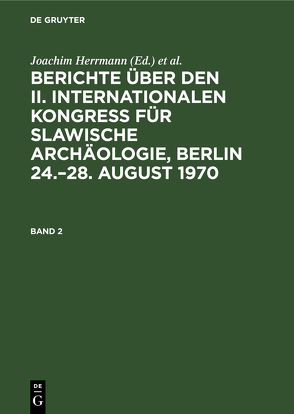 DE GRUYTER

Joachim Herrmann (Ed.) et al.

BERICHTE ÜBER DEN II. INTERNATIONALEN KONGRESS FÜR SLAWISCHE ARCHÄOLOGIE, BERLIN 24.–28. AUGUST 1970

BAND 2

DE
G